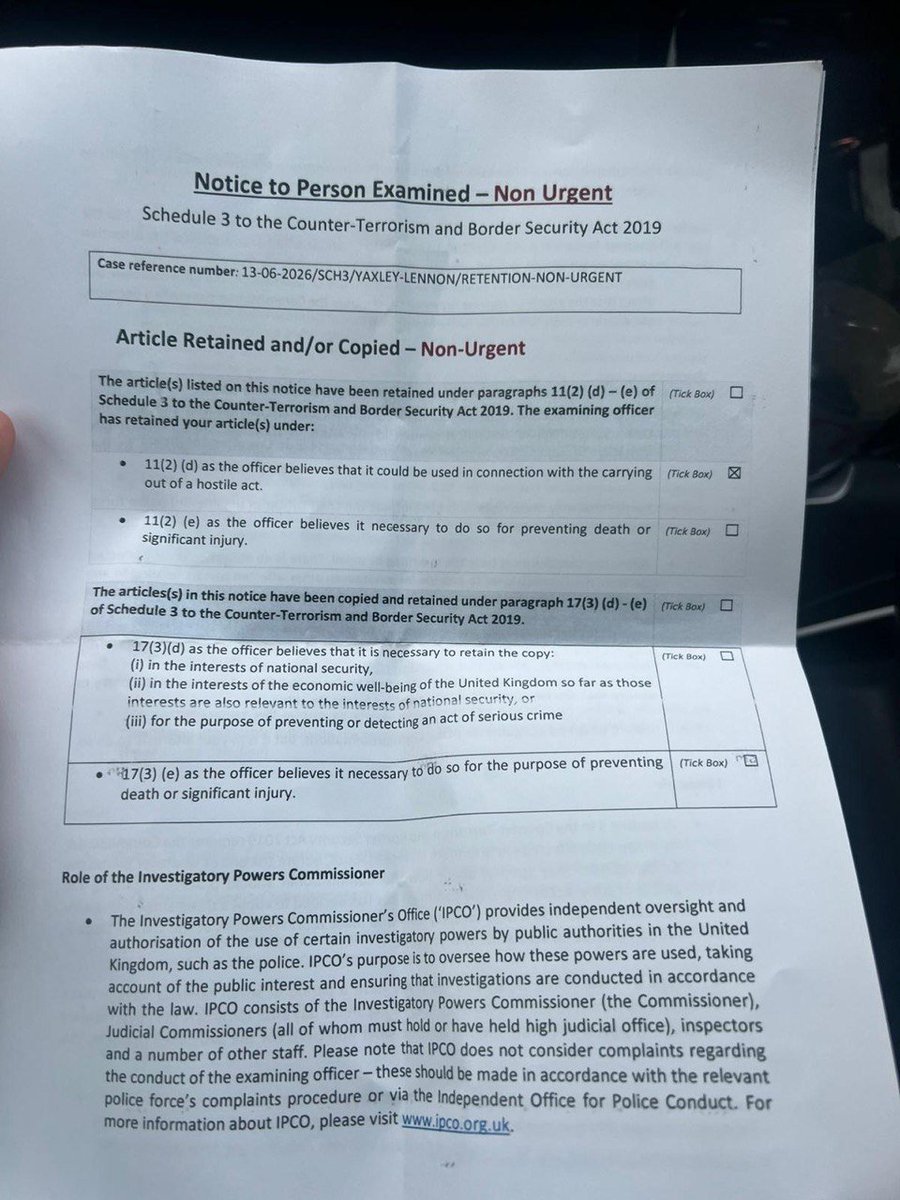 Notice to Person Examined – Non Urgent

Schedule 3 to the Counter-Terrorism and Border Security Act 2019

Case reference number: 13-06-2026/SCH3/YAXLEY-LENNON/RETENTION-NON-URGENT

Article Retained and/or Copied – Non-Urgent

| | |
|---|---|
| The article(s) listed on this notice have been retained under paragraphs 11(2) (d) – (e) of Schedule 3 to the Counter-Terrorism and Border Security Act 2019. The examining officer has retained your article(s) under: | (Tick Box) ☐ |
| • 11(2) (d) as the officer believes that it could be used in connection with the carrying out of a hostile act. | (Tick Box) ☒ |
| • 11(2) (e) as the officer believes it necessary to do so for preventing death or significant injury. | (Tick Box) ☐ |

| | |
|---|---|
| The articles(s) in this notice have been copied and retained under paragraph 17(3) (d) - (e) of Schedule 3 to the Counter-Terrorism and Border Security Act 2019. | (Tick Box) ☐ |
| • 17(3)(d) as the officer believes that it is necessary to retain the copy: (i) in the interests of national security, (ii) in the interests of the economic well-being of the United Kingdom so far as those interests are also relevant to the interests of national security, or (iii) for the purpose of preventing or detecting an act of serious crime | (Tick Box) ☐ |
| • 17(3) (e) as the officer believes it necessary to do so for the purpose of preventing death or significant injury. | (Tick Box) ☐ |

Role of the Investigatory Powers Commissioner

• The Investigatory Powers Commissioner's Office ('IPCO') provides independent oversight and authorisation of the use of certain investigatory powers by public authorities in the United Kingdom, such as the police. IPCO's purpose is to oversee how these powers are used, taking account of the public interest and ensuring that investigations are conducted in accordance with the law. IPCO consists of the Investigatory Powers Commissioner (the Commissioner), Judicial Commissioners (all of whom must hold or have held high judicial office), inspectors and a number of other staff. Please note that IPCO does not consider complaints regarding the conduct of the examining officer – these should be made in accordance with the relevant police force's complaints procedure or via the Independent Office for Police Conduct. For more information about IPCO, please visit www.ipco.org.uk.